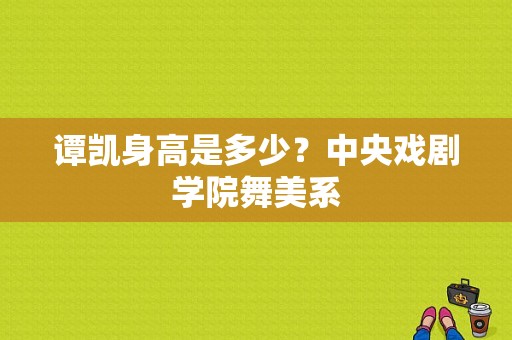 谭凯身高是多少？中央戏剧学院舞美系